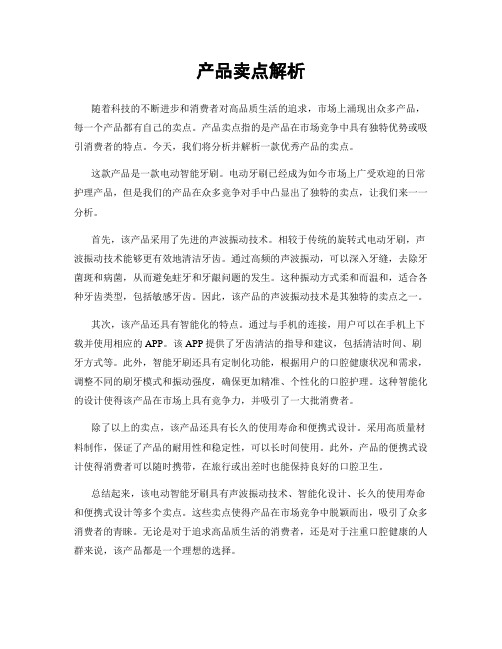 产品卖点解析

随着科技的不断进步和消费者对高品质生活的追求，市场上涌现出众多产品，每一个产品都有自己的卖点。产品卖点指的是产品在市场竞争中具有独特优势或吸引消费者的特点。今天，我们将分析并解析一款优秀产品的卖点。

这款产品是一款电动智能牙刷。电动牙刷已经成为如今市场上广受欢迎的日常护理产品，但是我们的产品在众多竞争对手中凸显出了独特的卖点，让我们来一一分析。

首先，该产品采用了先进的声波振动技术。相较于传统的旋转式电动牙刷，声波振动技术能够更有效地清洁牙齿。通过高频的声波振动，可以深入牙缝，去除牙菌斑和病菌，从而避免蛀牙和牙龈问题的发生。这种振动方式柔和而温和，适合各种牙齿类型，包括敏感牙齿。因此，该产品的声波振动技术是其独特的卖点之一。

其次，该产品还具有智能化的特点。通过与手机的连接，用户可以在手机上下载并使用相应的APP。该APP提供了牙齿清洁的指导和建议，包括清洁时间、刷牙方式等。此外，智能牙刷还具有定制化功能，根据用户的口腔健康状况和需求，调整不同的刷牙模式和振动强度，确保更加精准、个性化的口腔护理。这种智能化的设计使得该产品在市场上具有竞争力，并吸引了一大批消费者。

除了以上的卖点，该产品还具有长久的使用寿命和便携式设计。采用高质量材料制作，保证了产品的耐用性和稳定性，可以长时间使用。此外，产品的便携式设计使得消费者可以随时携带，在旅行或出差时也能保持良好的口腔卫生。

总结起来，该电动智能牙刷具有声波振动技术、智能化设计、长久的使用寿命和便携式设计等多个卖点。这些卖点使得产品在市场竞争中脱颖而出，吸引了众多消费者的青睐。无论是对于追求高品质生活的消费者，还是对于注重口腔健康的人群来说，该产品都是一个理想的选择。